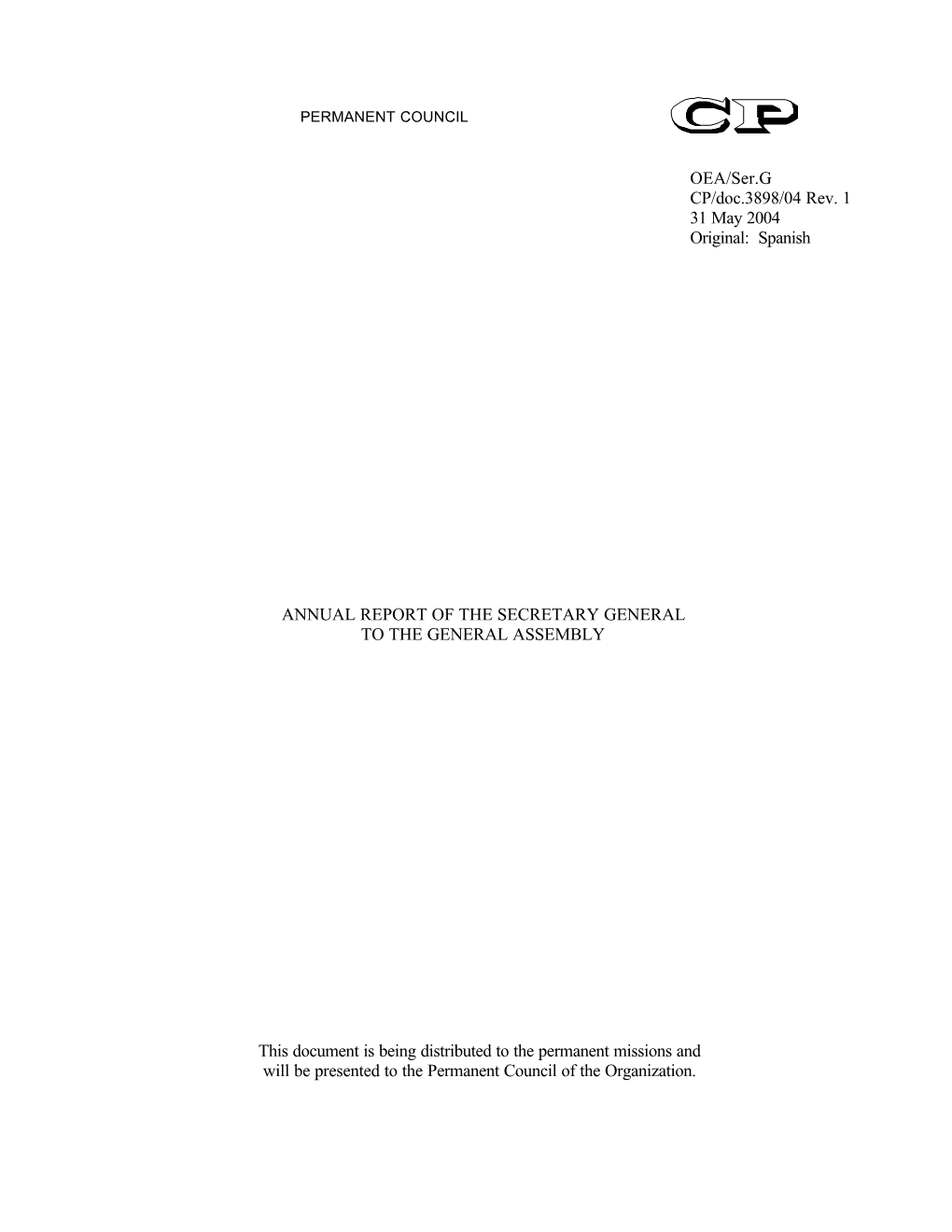 PERMANENT COUNCIL

CP

OEA/Ser.G
CP/doc.3898/04 Rev. 1
31 May 2004
Original: Spanish

ANNUAL REPORT OF THE SECRETARY GENERAL
TO THE GENERAL ASSEMBLY

This document is being distributed to the permanent missions and will be presented to the Permanent Council of the Organization.